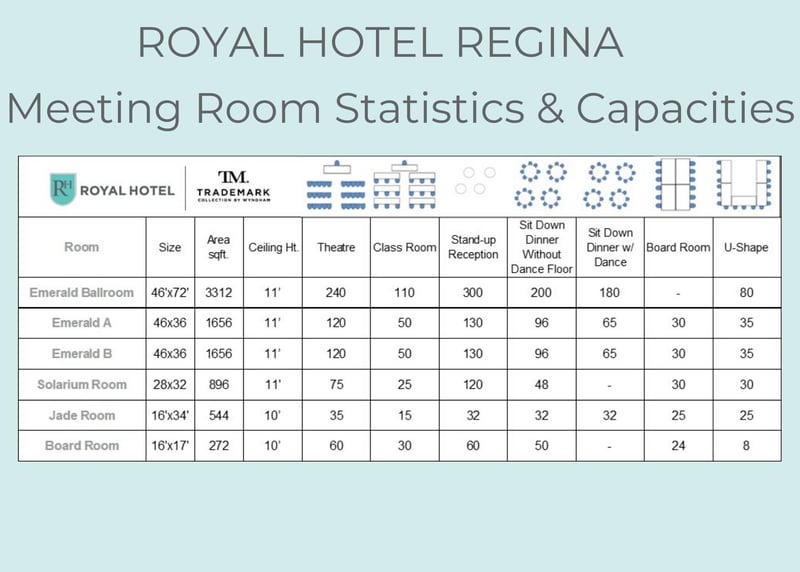 ROYAL HOTEL REGINA
Meeting Room Statistics & Capacities

RH ROYAL HOTEL

TM. TRADEMARK COLLECTION BY WYNDHAM

| Room | Size | Area sqft. | Ceiling Ht. | Theatre | Class Room | Stand-up Reception | Sit Down Dinner Without Dance Floor | Sit Down Dinner w/ Dance | Board Room | U-Shape |
|---|---|---|---|---|---|---|---|---|---|---|
| Emerald Ballroom | 46'x72' | 3312 | 11' | 240 | 110 | 300 | 200 | 180 | - | 80 |
| Emerald A | 46x36 | 1656 | 11' | 120 | 50 | 130 | 96 | 65 | 30 | 35 |
| Emerald B | 46x36 | 1656 | 11' | 120 | 50 | 130 | 96 | 65 | 30 | 35 |
| Solarium Room | 28x32 | 896 | 11' | 75 | 25 | 120 | 48 | - | 30 | 30 |
| Jade Room | 16'x34' | 544 | 10' | 35 | 15 | 32 | 32 | 32 | 25 | 25 |
| Board Room | 16'x17' | 272 | 10' | 60 | 30 | 60 | 50 | - | 24 | 8 |